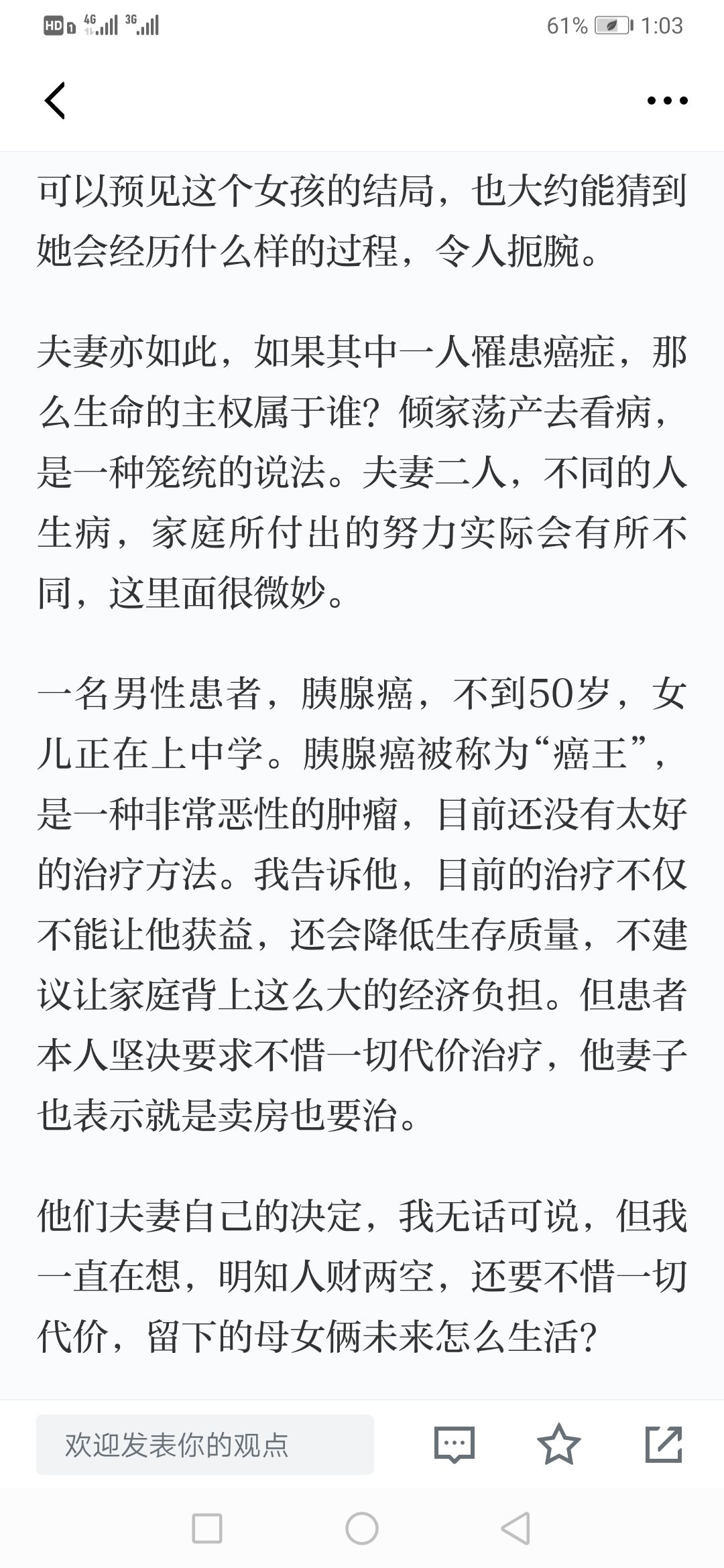 HD 4G 3G 61% 1:03

可以预见这个女孩的结局，也大约能猜到她会经历什么样的过程，令人扼腕。

夫妻亦如此，如果其中一人罹患癌症，那么生命的主权属于谁？倾家荡产去看病，是一种笼统的说法。夫妻二人，不同的人生病，家庭所付出的努力实际会有所不同，这里面很微妙。

一名男性患者，胰腺癌，不到50岁，女儿正在上中学。胰腺癌被称为“癌王”，是一种非常恶性的肿瘤，目前还没有太好的治疗方法。我告诉他，目前的治疗不仅不能让他获益，还会降低生存质量，不建议让家庭背上这么大的经济负担。但患者本人坚决要求不惜一切代价治疗，他妻子也表示就是卖房也要治。

他们夫妻自己的决定，我无话可说，但我一直在想，明知人财两空，还要不惜一切代价，留下的母女俩未来怎么生活？

欢迎发表你的观点